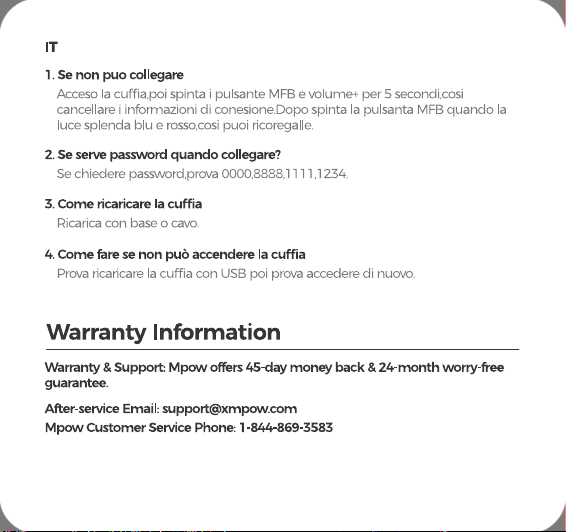 IT

1. Se non puo collegare
Acceso la cuffia,poi spinta i pulsante MFB e volume+ per 5 secondi,cosi cancellare i informazioni di conesione.Dopo spinta la pulsanta MFB quando la luce splenda blu e rosso,cosi puoi ricoregalle.

2. Se serve password quando collegare?
Se chiedere password,prova 0000,8888,1111,1234.

3. Come ricaricare la cuffia
Ricarica con base o cavo.

4. Come fare se non può accendere la cuffia
Prova ricaricare la cuffia con USB poi prova accedere di nuovo.

Warranty Information

Warranty & Support: Mpow offers 45-day money back & 24-month worry-free guarantee.

After-service Email: support@xmpow.com
Mpow Customer Service Phone: 1-844-869-3583